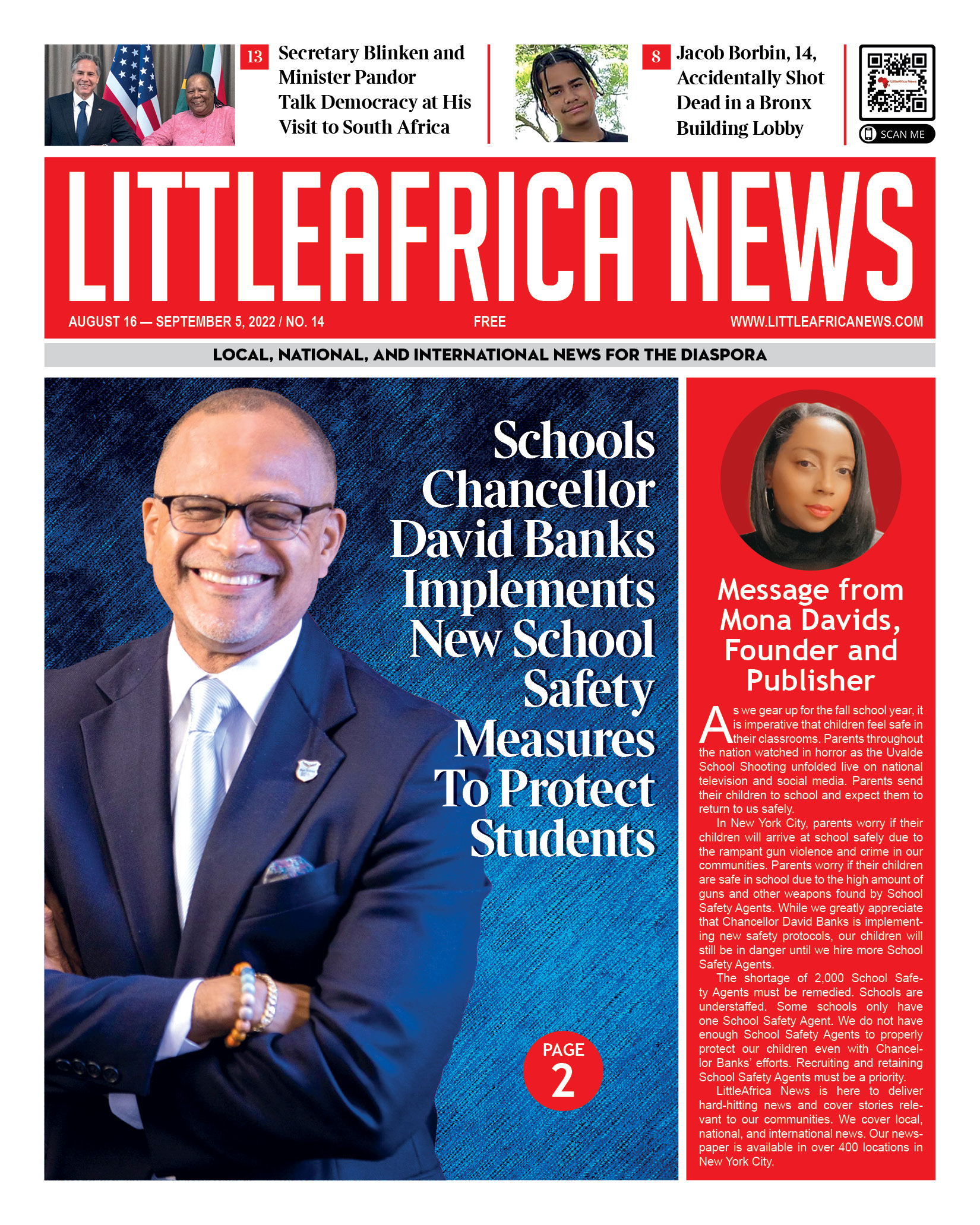 13 Secretary Blinken and Minister Pandor Talk Democracy at His Visit to South Africa

8 Jacob Borbin, 14, Accidentally Shot Dead in a Bronx Building Lobby

LittleAfrica News

SCAN ME

LITTLEAFRICA NEWS

AUGUST 16 — SEPTEMBER 5, 2022 / NO. 14

FREE

WWW.LITTLEAFRICANEWS.COM

LOCAL, NATIONAL, AND INTERNATIONAL NEWS FOR THE DIASPORA

Schools Chancellor David Banks Implements New School Safety Measures To Protect Students

PAGE 2

Message from Mona Davids, Founder and Publisher

As we gear up for the fall school year, it is imperative that children feel safe in their classrooms. Parents throughout the nation watched in horror as the Uvalde School Shooting unfolded live on national television and social media. Parents send their children to school and expect them to return to us safely.

In New York City, parents worry if their children will arrive at school safely due to the rampant gun violence and crime in our communities. Parents worry if their children are safe in school due to the high amount of guns and other weapons found by School Safety Agents. While we greatly appreciate that Chancellor David Banks is implementing new safety protocols, our children will still be in danger until we hire more School Safety Agents.

The shortage of 2,000 School Safety Agents must be remedied. Schools are understaffed. Some schools only have one School Safety Agent. We do not have enough School Safety Agents to properly protect our children even with Chancellor Banks' efforts. Recruiting and retaining School Safety Agents must be a priority.

LittleAfrica News is here to deliver hard-hitting news and cover stories relevant to our communities. We cover local, national, and international news. Our newspaper is available in over 400 locations in New York City.